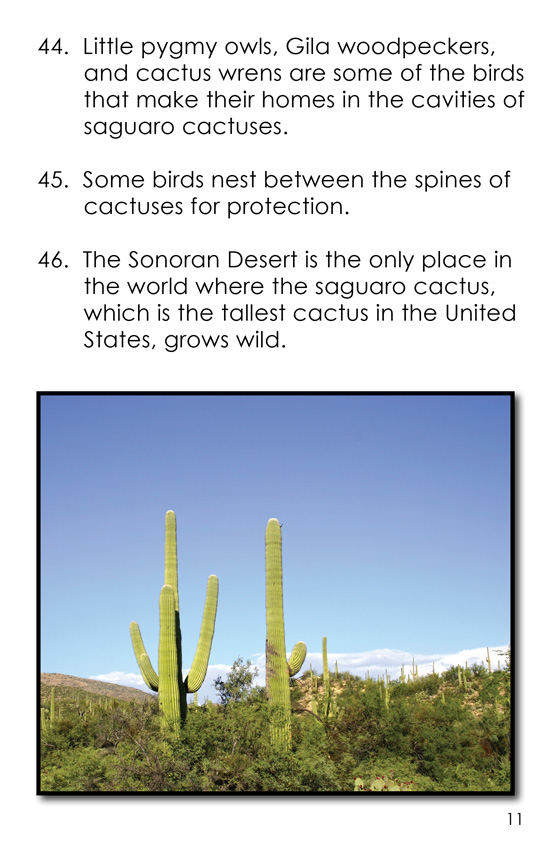 44. Little pygmy owls, Gila woodpeckers, and cactus wrens are some of the birds that make their homes in the cavities of saguaro cactuses.

45. Some birds nest between the spines of cactuses for protection.

46. The Sonoran Desert is the only place in the world where the saguaro cactus, which is the tallest cactus in the United States, grows wild.

11